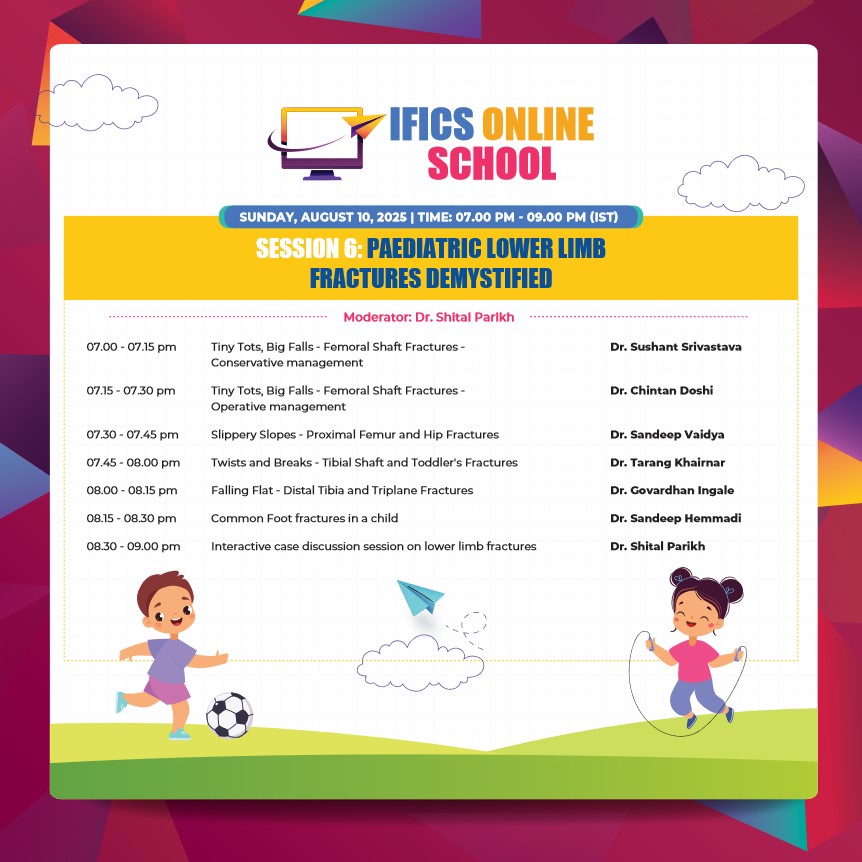 IFICS ONLINE SCHOOL

SUNDAY, AUGUST 10, 2025 | TIME: 07.00 PM - 09.00 PM (IST)

SESSION 6: PAEDIATRIC LOWER LIMB FRACTURES DEMYSTIFIED

Moderator: Dr. Shital Parikh

| | | |
|---|---|---|
| 07.00 - 07.15 pm | Tiny Tots, Big Falls - Femoral Shaft Fractures - Conservative management | Dr. Sushant Srivastava |
| 07.15 - 07.30 pm | Tiny Tots, Big Falls - Femoral Shaft Fractures - Operative management | Dr. Chintan Doshi |
| 07.30 - 07.45 pm | Slippery Slopes - Proximal Femur and Hip Fractures | Dr. Sandeep Vaidya |
| 07.45 - 08.00 pm | Twists and Breaks - Tibial Shaft and Toddler's Fractures | Dr. Tarang Khairnar |
| 08.00 - 08.15 pm | Falling Flat - Distal Tibia and Triplane Fractures | Dr. Govardhan Ingale |
| 08.15 - 08.30 pm | Common Foot fractures in a child | Dr. Sandeep Hemmadi |
| 08.30 - 09.00 pm | Interactive case discussion session on lower limb fractures | Dr. Shital Parikh |